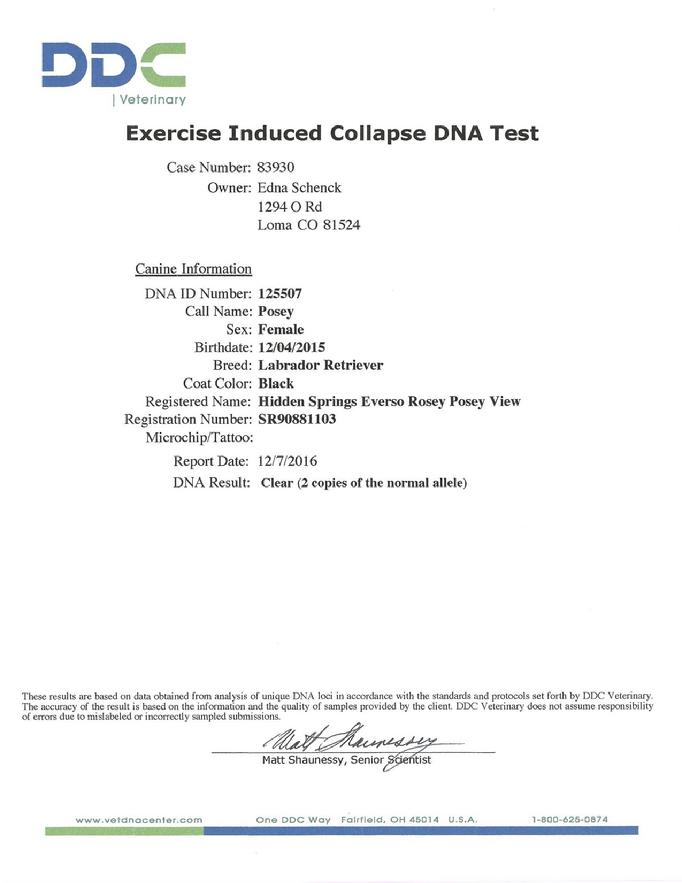 DDC
| Veterinary

Exercise Induced Collapse DNA Test

Case Number: 83930
Owner: Edna Schenck
1294 O Rd
Loma CO 81524

Canine Information

DNA ID Number: 125507
Call Name: Posey
Sex: Female
Birthdate: 12/04/2015
Breed: Labrador Retriever
Coat Color: Black
Registered Name: Hidden Springs Everso Rosey Posey View
Registration Number: SR90881103
Microchip/Tattoo:

Report Date: 12/7/2016
DNA Result: Clear (2 copies of the normal allele)

These results are based on data obtained from analysis of unique DNA loci in accordance with the standards and protocols set forth by DDC Veterinary. The accuracy of the result is based on the information and the quality of samples provided by the client. DDC Veterinary does not assume responsibility of errors due to mislabeled or incorrectly sampled submissions.

Matt Shaunessy

Matt Shaunessy, Senior Scientist

www.vetdnacenter.com One DDC Way Fairfield, OH 45014 U.S.A. 1-800-625-0874